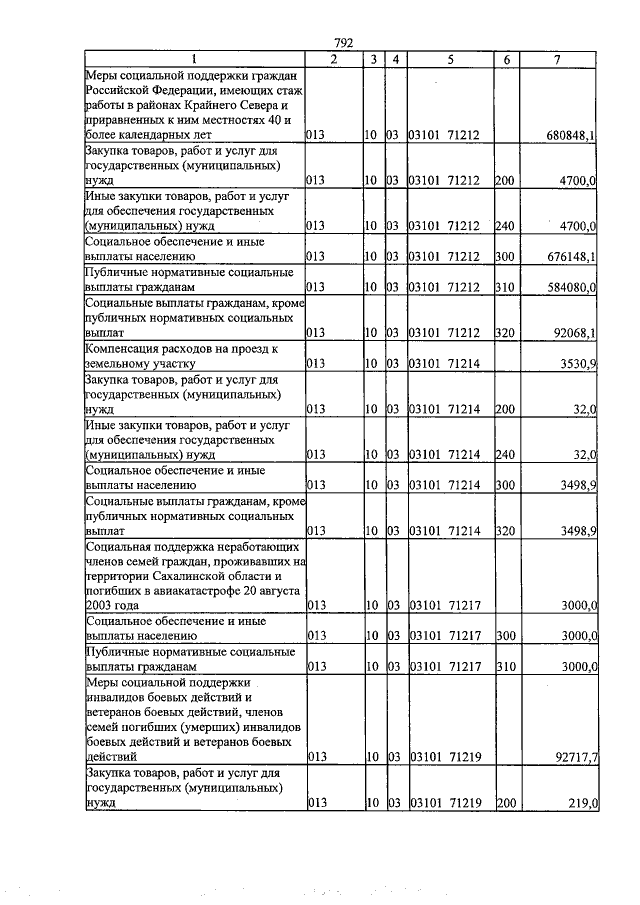 792

| 1 | 2 | 3 | 4 | 5 | 6 | 7 |
|---|---|---|---|---|---|---|
| Меры социальной поддержки граждан Российской Федерации, имеющих стаж работы в районах Крайнего Севера и приравненных к ним местностях 40 и более календарных лет | 013 | 10 | 03 | 03101 71212 |  | 680848,1 |
| Закупка товаров, работ и услуг для государственных (муниципальных) нужд | 013 | 10 | 03 | 03101 71212 | 200 | 4700,0 |
| Иные закупки товаров, работ и услуг для обеспечения государственных (муниципальных) нужд | 013 | 10 | 03 | 03101 71212 | 240 | 4700,0 |
| Социальное обеспечение и иные выплаты населению | 013 | 10 | 03 | 03101 71212 | 300 | 676148,1 |
| Публичные нормативные социальные выплаты гражданам | 013 | 10 | 03 | 03101 71212 | 310 | 584080,0 |
| Социальные выплаты гражданам, кроме публичных нормативных социальных выплат | 013 | 10 | 03 | 03101 71212 | 320 | 92068,1 |
| Компенсация расходов на проезд к земельному участку | 013 | 10 | 03 | 03101 71214 |  | 3530,9 |
| Закупка товаров, работ и услуг для государственных (муниципальных) нужд | 013 | 10 | 03 | 03101 71214 | 200 | 32,0 |
| Иные закупки товаров, работ и услуг для обеспечения государственных (муниципальных) нужд | 013 | 10 | 03 | 03101 71214 | 240 | 32,0 |
| Социальное обеспечение и иные выплаты населению | 013 | 10 | 03 | 03101 71214 | 300 | 3498,9 |
| Социальные выплаты гражданам, кроме публичных нормативных социальных выплат | 013 | 10 | 03 | 03101 71214 | 320 | 3498,9 |
| Социальная поддержка неработающих членов семей граждан, проживавших на территории Сахалинской области и погибших в авиакатастрофе 20 августа 2003 года | 013 | 10 | 03 | 03101 71217 |  | 3000,0 |
| Социальное обеспечение и иные выплаты населению | 013 | 10 | 03 | 03101 71217 | 300 | 3000,0 |
| Публичные нормативные социальные выплаты гражданам | 013 | 10 | 03 | 03101 71217 | 310 | 3000,0 |
| Меры социальной поддержки инвалидов боевых действий и ветеранов боевых действий, членов семей погибших (умерших) инвалидов боевых действий и ветеранов боевых действий | 013 | 10 | 03 | 03101 71219 |  | 92717,7 |
| Закупка товаров, работ и услуг для государственных (муниципальных) нужд | 013 | 10 | 03 | 03101 71219 | 200 | 219,0 |